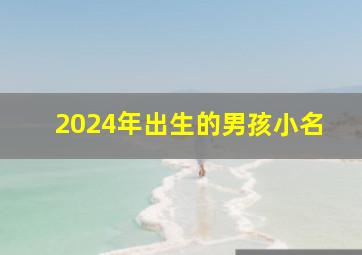 2024年出生的男孩小名